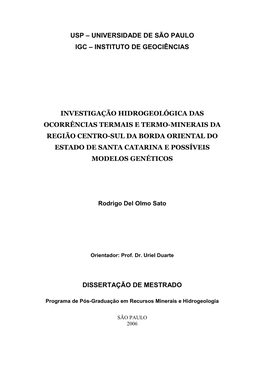 USP – UNIVERSIDADE DE SÃO PAULO
IGC – INSTITUTO DE GEOCIÊNCIAS

INVESTIGAÇÃO HIDROGEOLÓGICA DAS OCORRÊNCIAS TERMAIS E TERMO-MINERAIS DA REGIÃO CENTRO-SUL DA BORDA ORIENTAL DO ESTADO DE SANTA CATARINA E POSSÍVEIS MODELOS GENÉTICOS

Rodrigo Del Olmo Sato

Orientador: Prof. Dr. Uriel Duarte

DISSERTAÇÃO DE MESTRADO

Programa de Pós-Graduação em Recursos Minerais e Hidrogeologia

SÃO PAULO
2006